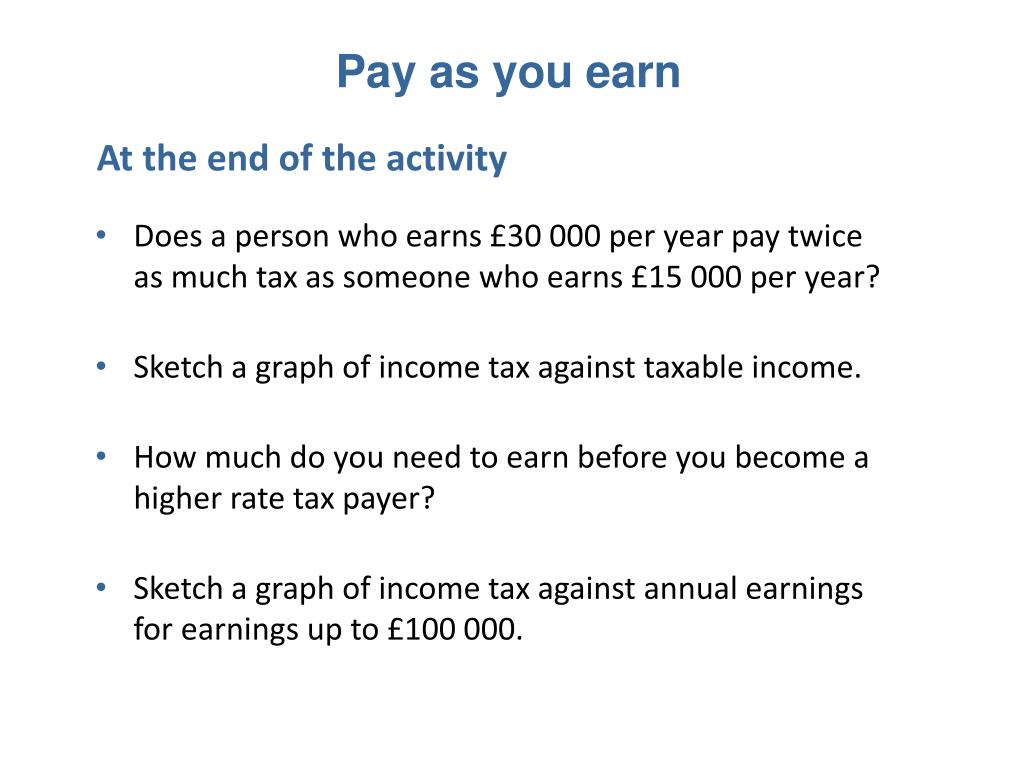 Pay as you earn

At the end of the activity

• Does a person who earns £30 000 per year pay twice as much tax as someone who earns £15 000 per year?

• Sketch a graph of income tax against taxable income.

• How much do you need to earn before you become a higher rate tax payer?

• Sketch a graph of income tax against annual earnings for earnings up to £100 000.